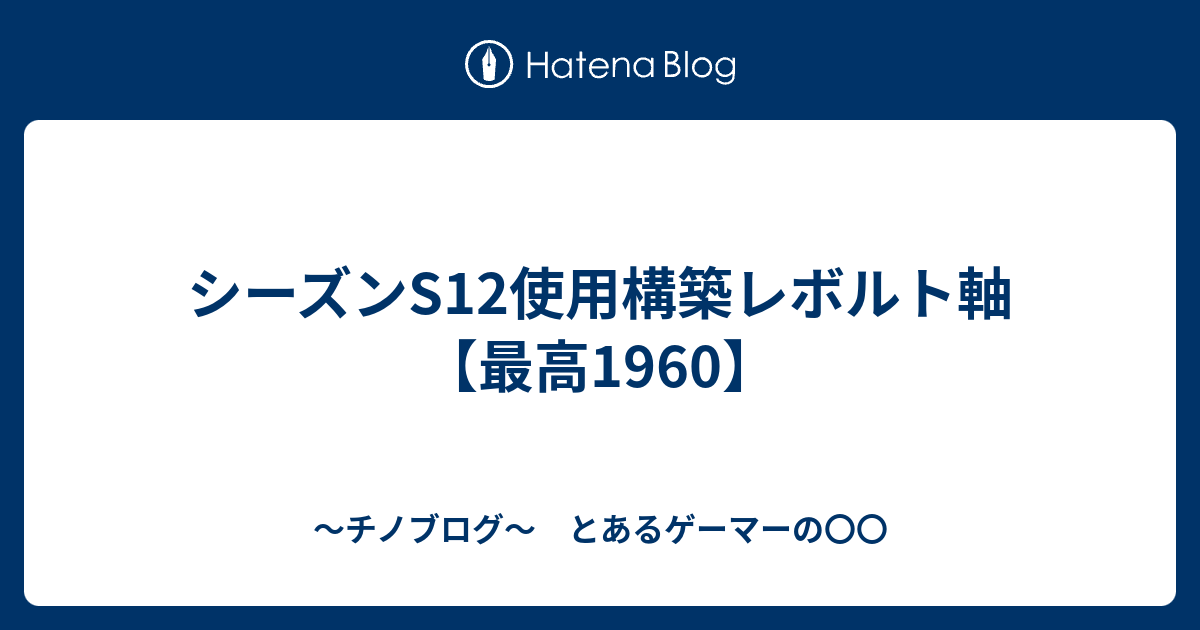 Hatena Blog

シーズンS12使用構築レボルト軸【最高1960】

〜チノブログ〜　とあるゲーマーの〇〇